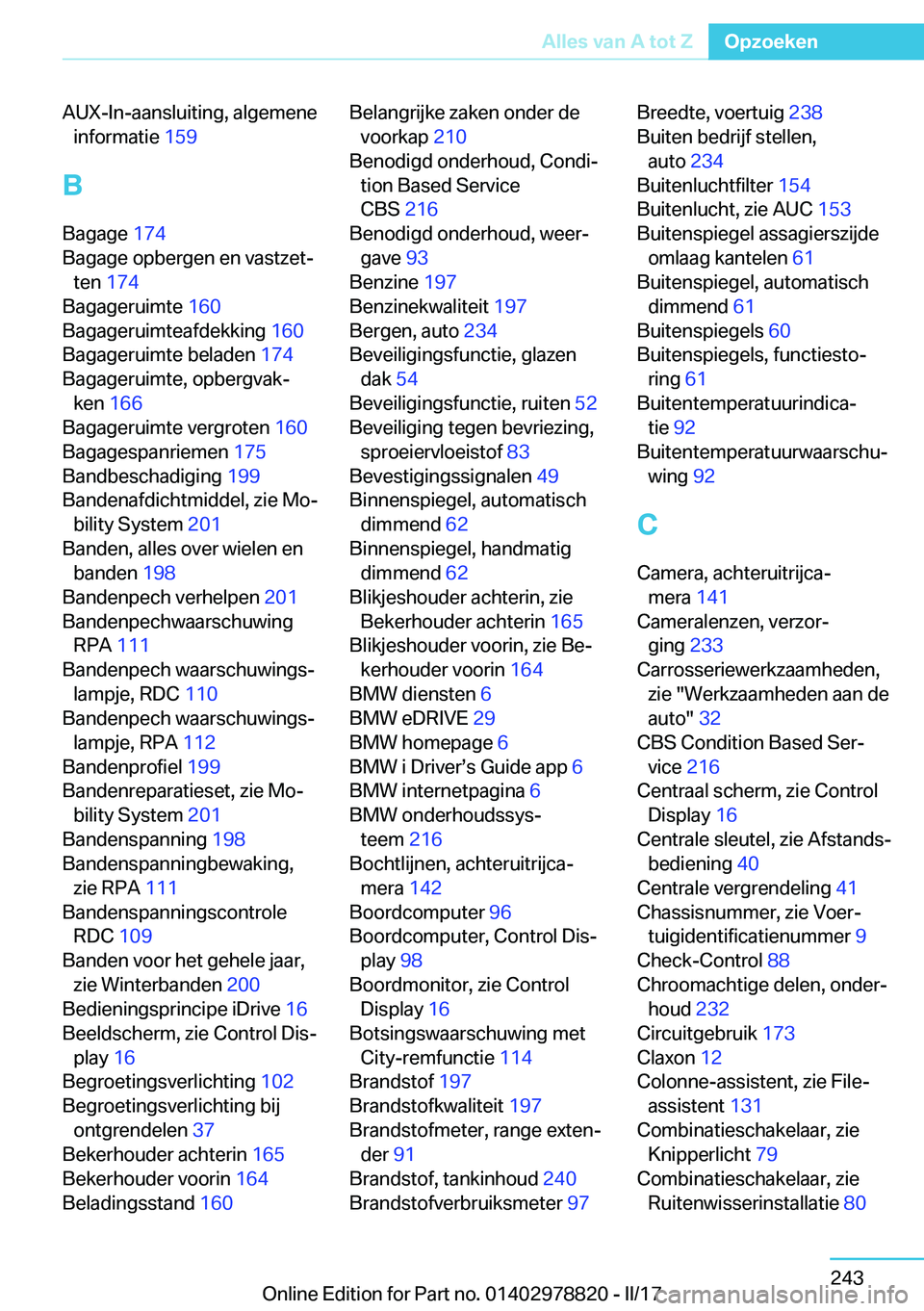 Alles van A tot Z Opzoeken

AUX-In-aansluiting, algemene informatie 159

B

Bagage 174
Bagage opbergen en vastzetten 174
Bagageruimte 160
Bagageruimteafdekking 160
Bagageruimte beladen 174
Bagageruimte, opbergvakken 166
Bagageruimte vergroten 160
Bagagespanriemen 175
Bandbeschadiging 199
Bandenafdichtmiddel, zie Mobility System 201
Banden, alles over wielen en banden 198
Bandenpech verhelpen 201
Bandenpechwaarschuwing RPA 111
Bandenpech waarschuwingslampje, RDC 110
Bandenpech waarschuwingslampje, RPA 112
Bandenprofiel 199
Bandenreparatieset, zie Mobility System 201
Bandenspanning 198
Bandenspanningbewaking, zie RPA 111
Bandenspanningscontrole RDC 109
Banden voor het gehele jaar, zie Winterbanden 200
Bedieningsprincipe iDrive 16
Beeldscherm, zie Control Display 16
Begroetingsverlichting 102
Begroetingsverlichting bij ontgrendelen 37
Bekerhouder achterin 165
Bekerhouder voorin 164
Beladingsstand 160

Belangrijke zaken onder de voorkap 210
Benodigd onderhoud, Condition Based Service CBS 216
Benodigd onderhoud, weergave 93
Benzine 197
Benzinekwaliteit 197
Bergen, auto 234
Beveiligingsfunctie, glazen dak 54
Beveiligingsfunctie, ruiten 52
Beveiliging tegen bevriezing, sproeiervloeistof 83
Bevestigingssignalen 49
Binnenspiegel, automatisch dimmend 62
Binnenspiegel, handmatig dimmend 62
Blikjeshouder achterin, zie Bekerhouder achterin 165
Blikjeshouder voorin, zie Bekerhouder voorin 164
BMW diensten 6
BMW eDRIVE 29
BMW homepage 6
BMW i Driver’s Guide app 6
BMW internetpagina 6
BMW onderhoudssysteem 216
Bochtlijnen, achteruitrijcamera 142
Boordcomputer 96
Boordcomputer, Control Display 98
Boordmonitor, zie Control Display 16
Botsingswaarschuwing met City-remfunctie 114
Brandstof 197
Brandstofkwaliteit 197
Brandstofmeter, range extender 91
Brandstof, tankinhoud 240
Brandstofverbruiksmeter 97

Breedte, voertuig 238
Buiten bedrijf stellen, auto 234
Buitenluchtfilter 154
Buitenlucht, zie AUC 153
Buitenspiegel assagierszijde omlaag kantelen 61
Buitenspiegel, automatisch dimmend 61
Buitenspiegels 60
Buitenspiegels, functiestoring 61
Buitentemperatuurindicatie 92
Buitentemperatuurwaarschuwing 92

C

Camera, achteruitrijcamera 141
Cameralenzen, verzorging 233
Carrosseriewerkzaamheden, zie "Werkzaamheden aan de auto" 32
CBS Condition Based Service 216
Centraal scherm, zie Control Display 16
Centrale sleutel, zie Afstandsbediening 40
Centrale vergrendeling 41
Chassisnummer, zie Voertuigidentificatienummer 9
Check-Control 88
Chroomachtige delen, onderhoud 232
Circuitgebruik 173
Claxon 12
Colonne-assistent, zie File-assistent 131
Combinatieschakelaar, zie Knipperlicht 79
Combinatieschakelaar, zie Ruitenwisserinstallatie 80

243
Online Edition for Part no. 01402978820 - II/17 carmanualsonline.info